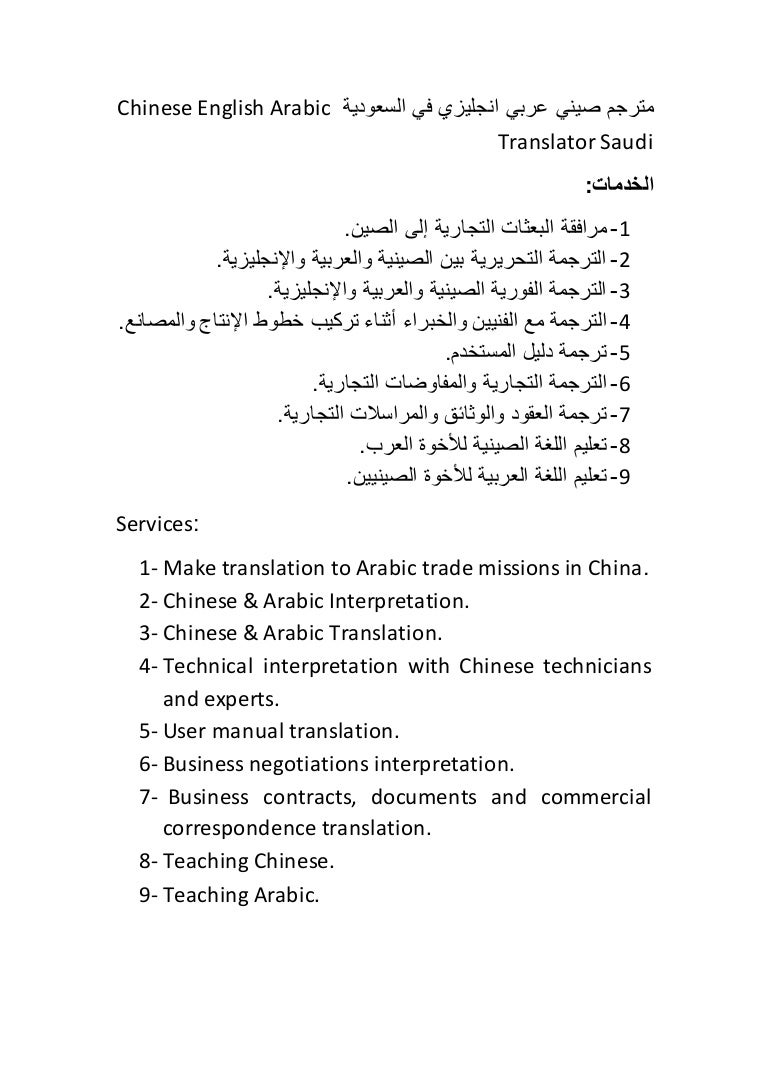 مترجم صيني عربي انجليزي في السعودية Chinese English Arabic Translator Saudi

الخدمات:

1- مرافقة البعثات التجارية إلى الصين.
2- الترجمة التحريرية بين الصينية والعربية والإنجليزية.
3- الترجمة الفورية الصينية والعربية والإنجليزية.
4- الترجمة مع الفنيين والخبراء أثناء تركيب خطوط الإنتاج والمصانع.
5- ترجمة دليل المستخدم.
6- الترجمة التجارية والمفاوضات التجارية.
7- ترجمة العقود والوثائق والمراسلات التجارية.
8- تعليم اللغة الصينية للأخوة العرب.
9- تعليم اللغة العربية للأخوة الصينيين.

Services:

1- Make translation to Arabic trade missions in China.
2- Chinese & Arabic Interpretation.
3- Chinese & Arabic Translation.
4- Technical interpretation with Chinese technicians and experts.
5- User manual translation.
6- Business negotiations interpretation.
7- Business contracts, documents and commercial correspondence translation.
8- Teaching Chinese.
9- Teaching Arabic.